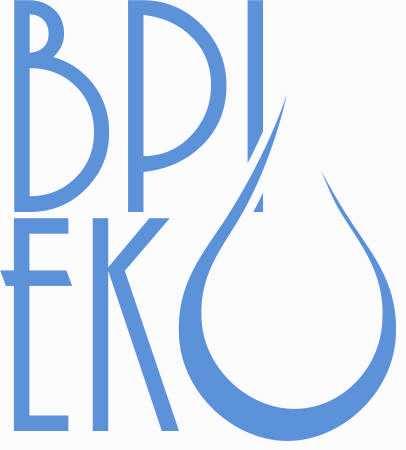 BPI
EKO